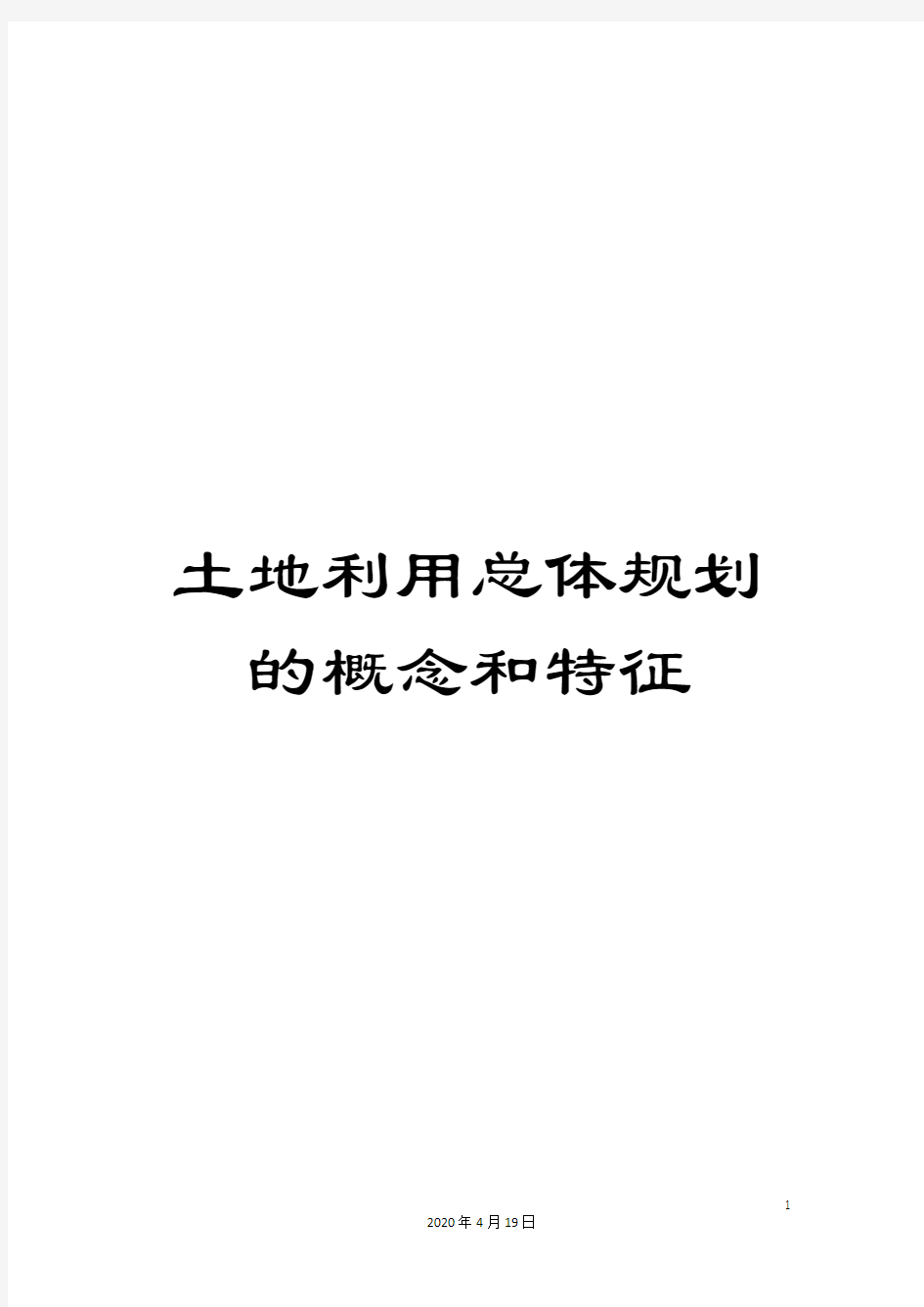 土地利用总体规划的概念和特征

1

2020年4月19日